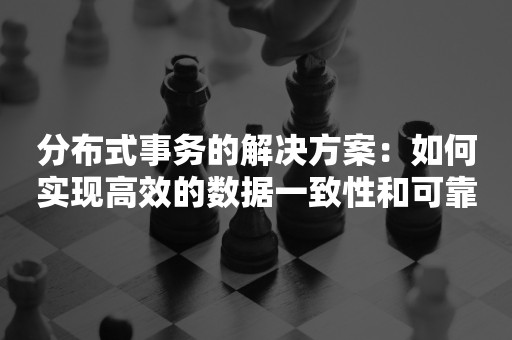 分布式事务的解决方案：如何实现高效的数据一致性和可靠